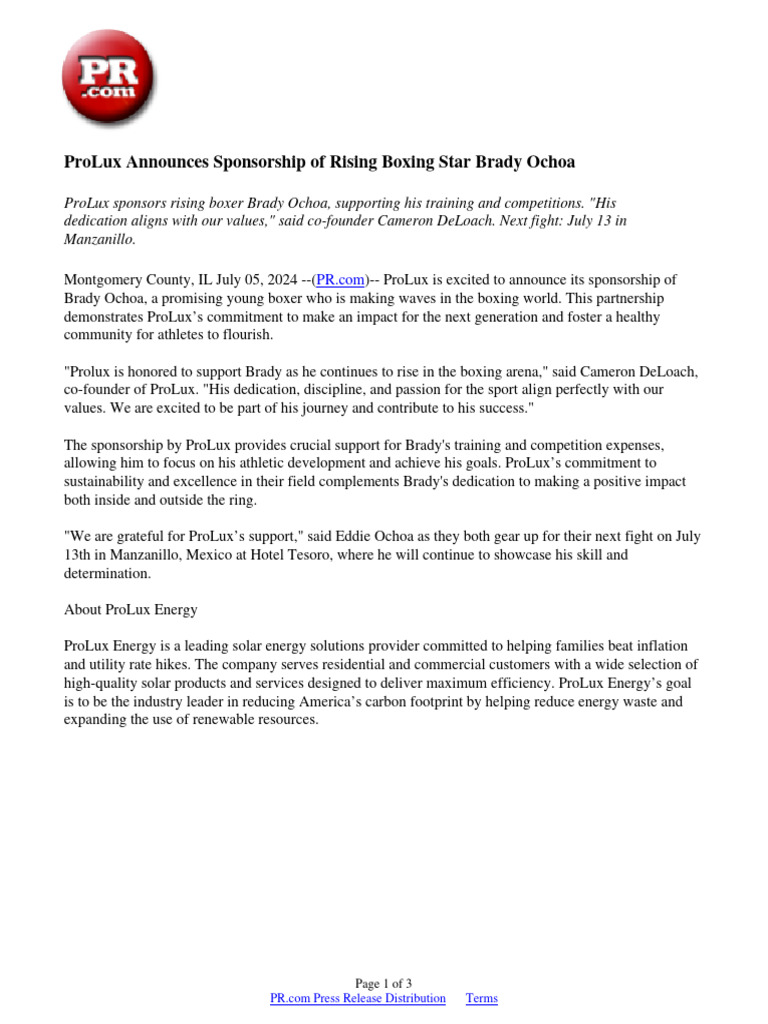 PR
.com

ProLux Announces Sponsorship of Rising Boxing Star Brady Ochoa

ProLux sponsors rising boxer Brady Ochoa, supporting his training and competitions. "His dedication aligns with our values," said co-founder Cameron DeLoach. Next fight: July 13 in Manzanillo.

Montgomery County, IL July 05, 2024 --(PR.com)-- ProLux is excited to announce its sponsorship of Brady Ochoa, a promising young boxer who is making waves in the boxing world. This partnership demonstrates ProLux's commitment to make an impact for the next generation and foster a healthy community for athletes to flourish.

"Prolux is honored to support Brady as he continues to rise in the boxing arena," said Cameron DeLoach, co-founder of ProLux. "His dedication, discipline, and passion for the sport align perfectly with our values. We are excited to be part of his journey and contribute to his success."

The sponsorship by ProLux provides crucial support for Brady's training and competition expenses, allowing him to focus on his athletic development and achieve his goals. ProLux's commitment to sustainability and excellence in their field complements Brady's dedication to making a positive impact both inside and outside the ring.

"We are grateful for ProLux's support," said Eddie Ochoa as they both gear up for their next fight on July 13th in Manzanillo, Mexico at Hotel Tesoro, where he will continue to showcase his skill and determination.

About ProLux Energy

ProLux Energy is a leading solar energy solutions provider committed to helping families beat inflation and utility rate hikes. The company serves residential and commercial customers with a wide selection of high-quality solar products and services designed to deliver maximum efficiency. ProLux Energy's goal is to be the industry leader in reducing America's carbon footprint by helping reduce energy waste and expanding the use of renewable resources.

Page 1 of 3
PR.com Press Release Distribution Terms